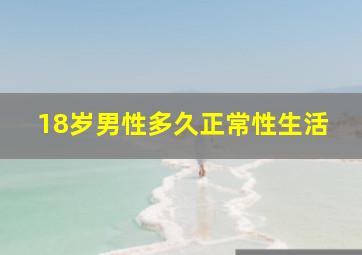 18岁男性多久正常性生活